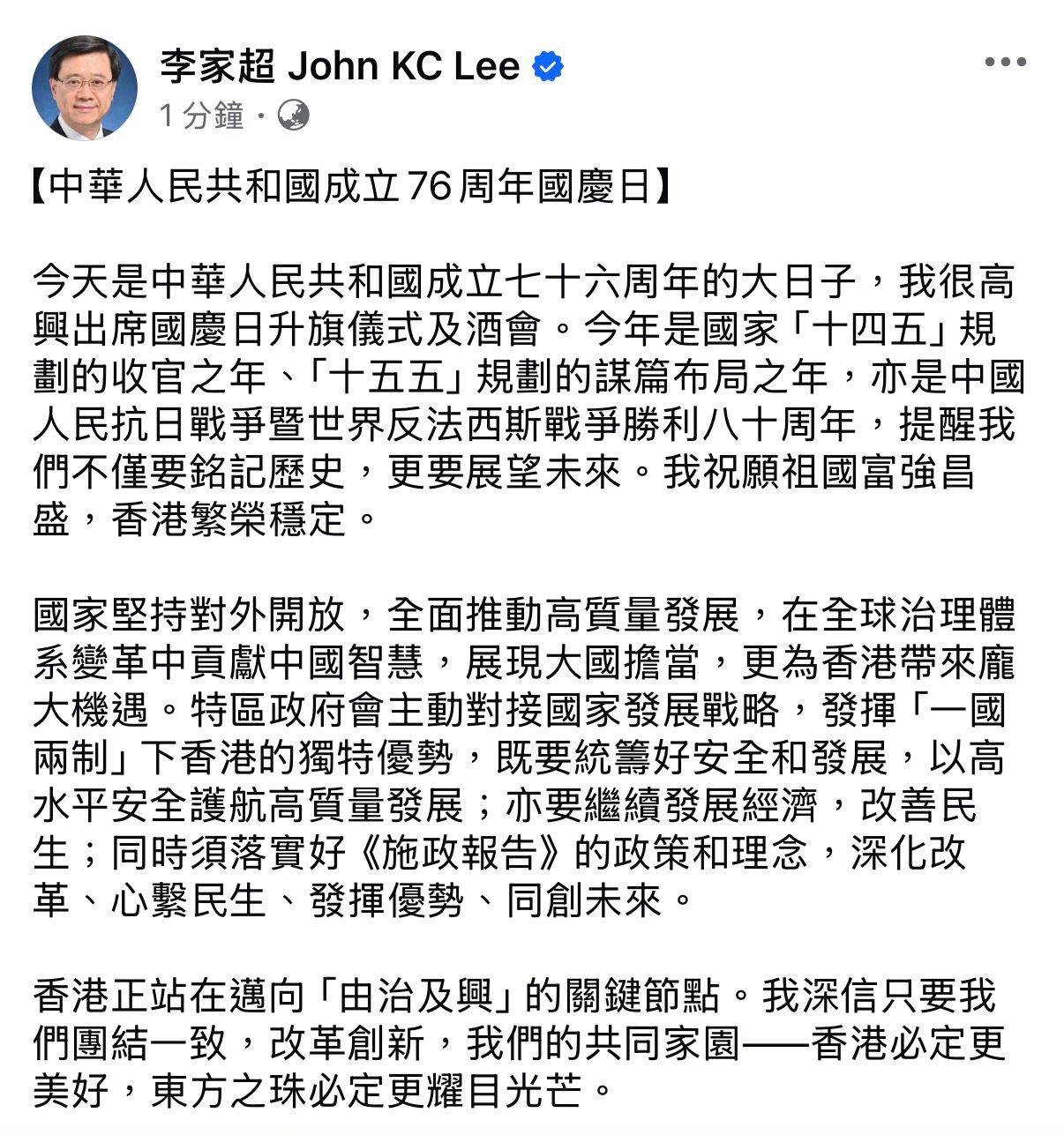 李家超 John KC Lee
1 分鐘 ·

【中華人民共和國成立 76 周年國慶日】

今天是中華人民共和國成立七十六周年的大日子，我很高興出席國慶日升旗儀式及酒會。今年是國家「十四五」規劃的收官之年、「十五五」規劃的謀篇布局之年，亦是中國人民抗日戰爭暨世界反法西斯戰爭勝利八十周年，提醒我們不僅要銘記歷史，更要展望未來。我祝願祖國富強昌盛，香港繁榮穩定。

國家堅持對外開放，全面推動高質量發展，在全球治理體系變革中貢獻中國智慧，展現大國擔當，更為香港帶來龐大機遇。特區政府會主動對接國家發展戰略，發揮「一國兩制」下香港的獨特優勢，既要統籌好安全和發展，以高水平安全護航高質量發展；亦要繼續發展經濟，改善民生；同時須落實好《施政報告》的政策和理念，深化改革、心繫民生、發揮優勢、同創未來。

香港正站在邁向「由治及興」的關鍵節點。我深信只要我們團結一致，改革創新，我們的共同家園——香港必定更美好，東方之珠必定更耀目光芒。